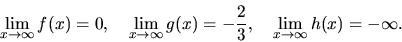 $\lim_{x \to \infty} f(x) = 0, \quad \lim_{x \to \infty} g(x) = -\frac{2}{3}, \quad \lim_{x \to \infty} h(x) = -\infty.$